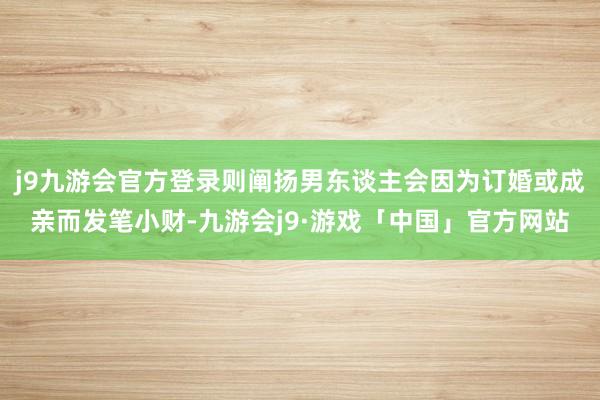 j9九游会官方登录则阐扬男东谈主会因为订婚或成亲而发笔小财-九游会j9·游戏「中国」官方网站